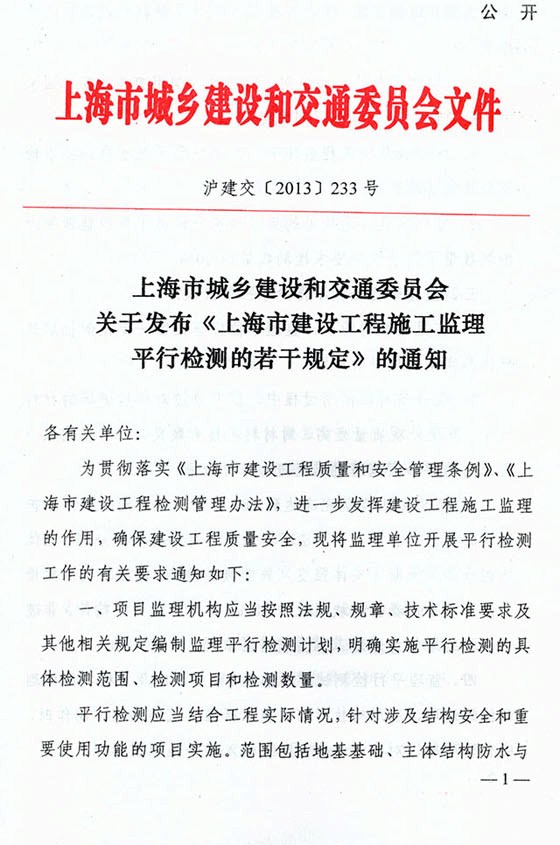 公　开

上海市城乡建设和交通委员会文件

沪建交〔2013〕233号

上海市城乡建设和交通委员会
关于发布《上海市建设工程施工监理
平行检测的若干规定》的通知

各有关单位：

为贯彻落实《上海市建设工程质量和安全管理条例》、《上海市建设工程检测管理办法》，进一步发挥建设工程施工监理的作用，确保建设工程质量安全，现将监理单位开展平行检测工作的有关要求通知如下：

一、项目监理机构应当按照法规、规章、技术标准要求及其他相关规定编制监理平行检测计划，明确实施平行检测的具体检测范围、检测项目和检测数量。

平行检测应当结合工程实际情况，针对涉及结构安全和重要使用功能的项目实施。范围包括地基基础、主体结构防水与

—1—